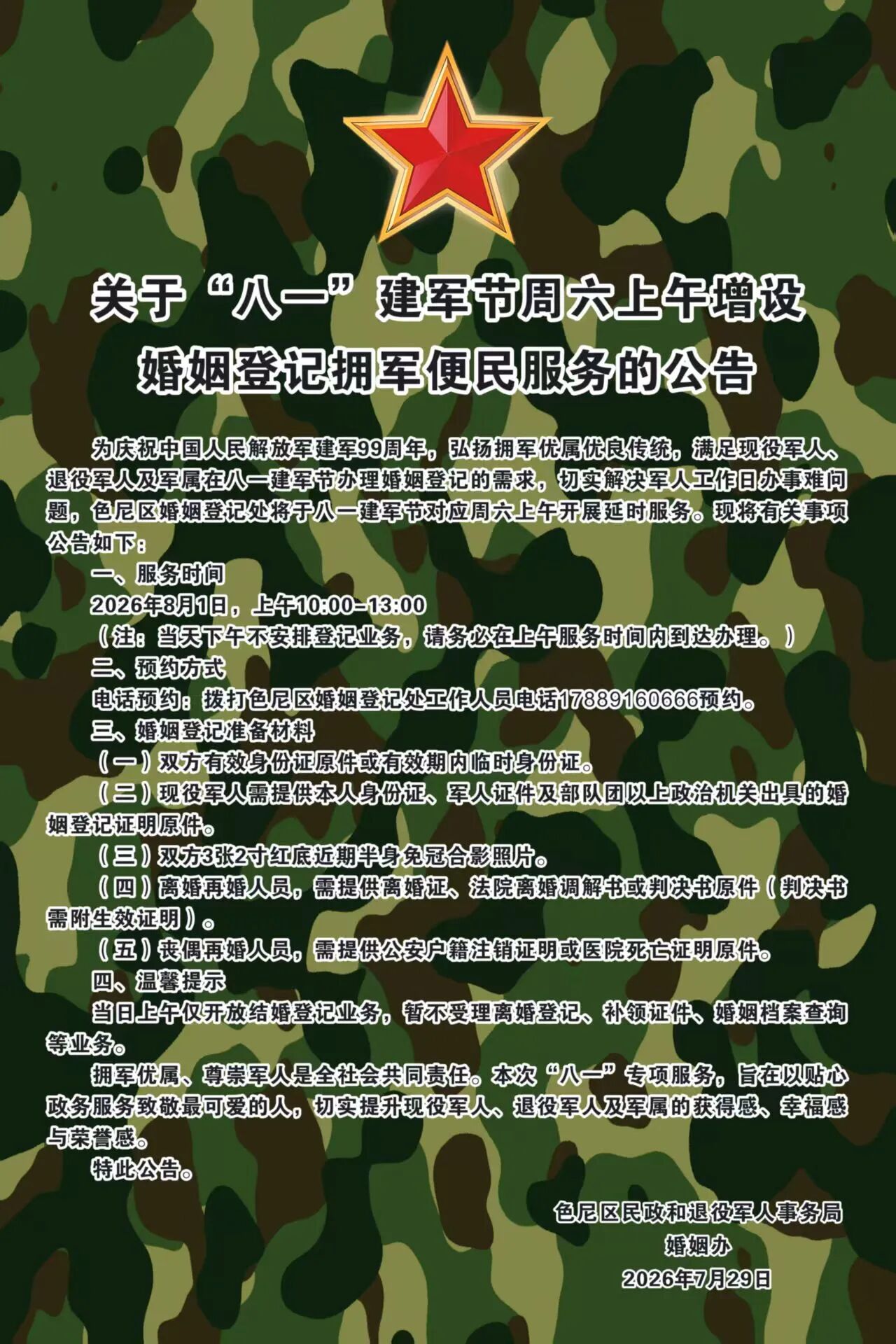 关于“八一”建军节周六上午增设婚姻登记拥军便民服务的公告

为庆祝中国人民解放军建军99周年，弘扬拥军优属优良传统，满足现役军人、退役军人及军属在八一建军节办理婚姻登记的需求，切实解决军人工作日办事难问题，色尼区婚姻登记处将于八一建军节对应周六上午开展延时服务。现将有关事项公告如下：

一、服务时间

2026年8月1日，上午10:00-13:00

（注：当天下午不安排登记业务，请务必在上午服务时间内到达办理。）

二、预约方式

电话预约：拨打色尼区婚姻登记处工作人员电话17889160666预约。

三、婚姻登记准备材料

（一）双方有效身份证原件或有效期内临时身份证。

（二）现役军人需提供本人身份证、军人证件及部队团以上政治机关出具的婚姻登记证明原件。

（三）双方3张2寸红底近期半身免冠合影照片。

（四）离婚再婚人员，需提供离婚证、法院离婚调解书或判决书原件（判决书需附生效证明）。

（五）丧偶再婚人员，需提供公安户籍注销证明或医院死亡证明原件。

四、温馨提示

当日上午仅开放结婚登记业务，暂不受理离婚登记、补领证件、婚姻档案查询等业务。

拥军优属、尊崇军人是全社会共同责任。本次“八一”专项服务，旨在以贴心政务服务致敬最可爱的人，切实提升现役军人、退役军人及军属的获得感、幸福感与荣誉感。

特此公告。

色尼区民政和退役军人事务局
婚姻办
2026年7月29日